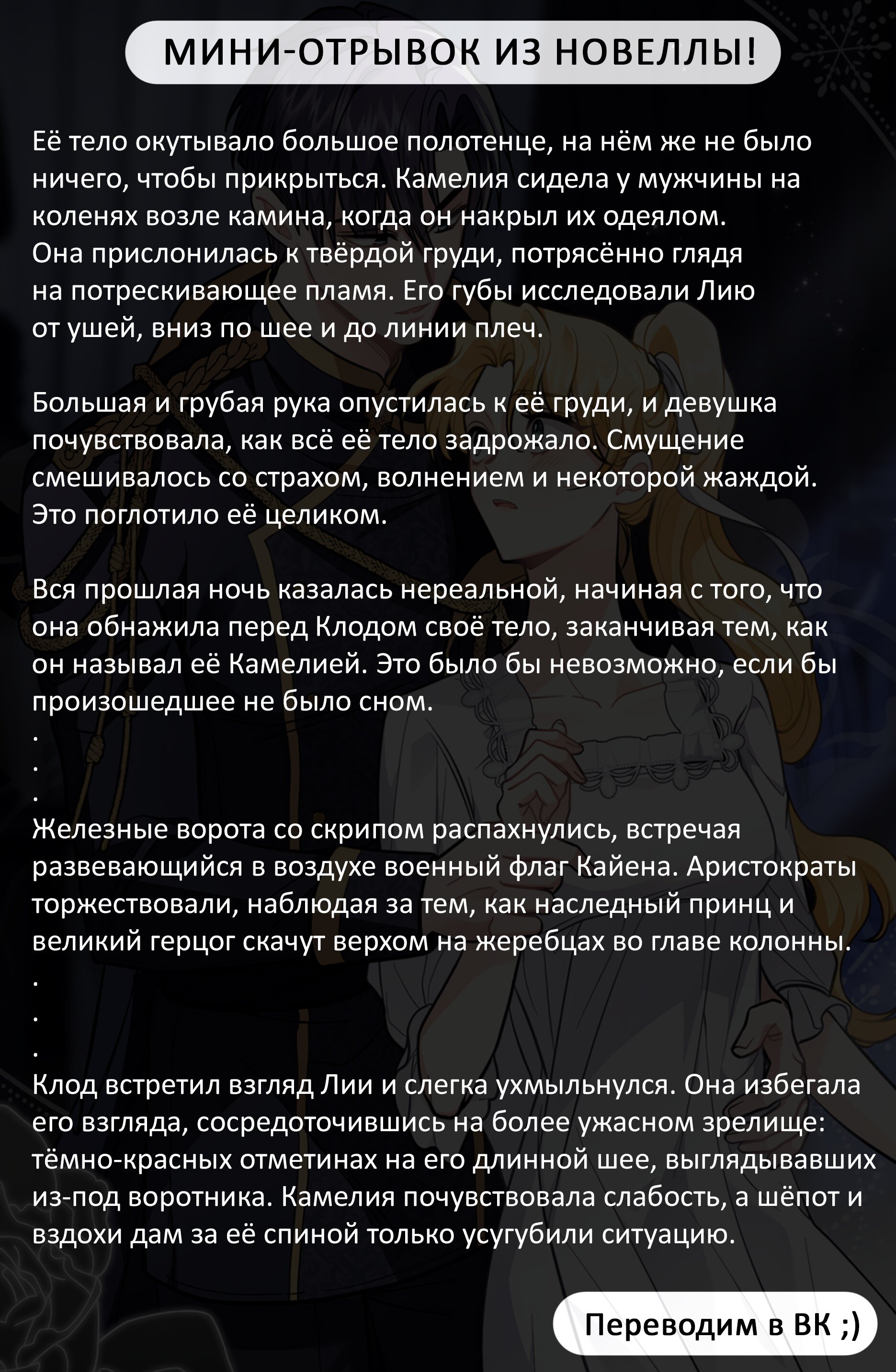 МИНИ-ОТРЫВОК ИЗ НОВЕЛЛЫ!

Её тело окутывало большое полотенце, на нём же не было ничего, чтобы прикрыться. Камелия сидела у мужчины на коленях возле камина, когда он накрыл их одеялом. Она прислонилась к твёрдой груди, потрясённо глядя на потрескивающее пламя. Его губы исследовали Лию от ушей, вниз по шее и до линии плеч.

Большая и грубая рука опустилась к её груди, и девушка почувствовала, как всё её тело задрожало. Смущение смешивалось со страхом, волнением и некоторой жаждой. Это поглотило её целиком.

Вся прошлая ночь казалась нереальной, начиная с того, что она обнажила перед Клодом своё тело, заканчивая тем, как он называл её Камелией. Это было бы невозможно, если бы произошедшее не было сном.
.
.
.
Железные ворота со скрипом распахнулись, встречая развевающийся в воздухе военный флаг Кайена. Аристократы торжествовали, наблюдая за тем, как наследный принц и великий герцог скачут верхом на жеребцах во главе колонны.
.
.
.
Клод встретил взгляд Лии и слегка ухмыльнулся. Она избегала его взгляда, сосредоточившись на более ужасном зрелище: тёмно-красных отметинах на его длинной шее, выглядывавших из-под воротника. Камелия почувствовала слабость, а шёпот и вздохи дам за её спиной только усугубили ситуацию.

Переводим в ВК ;)